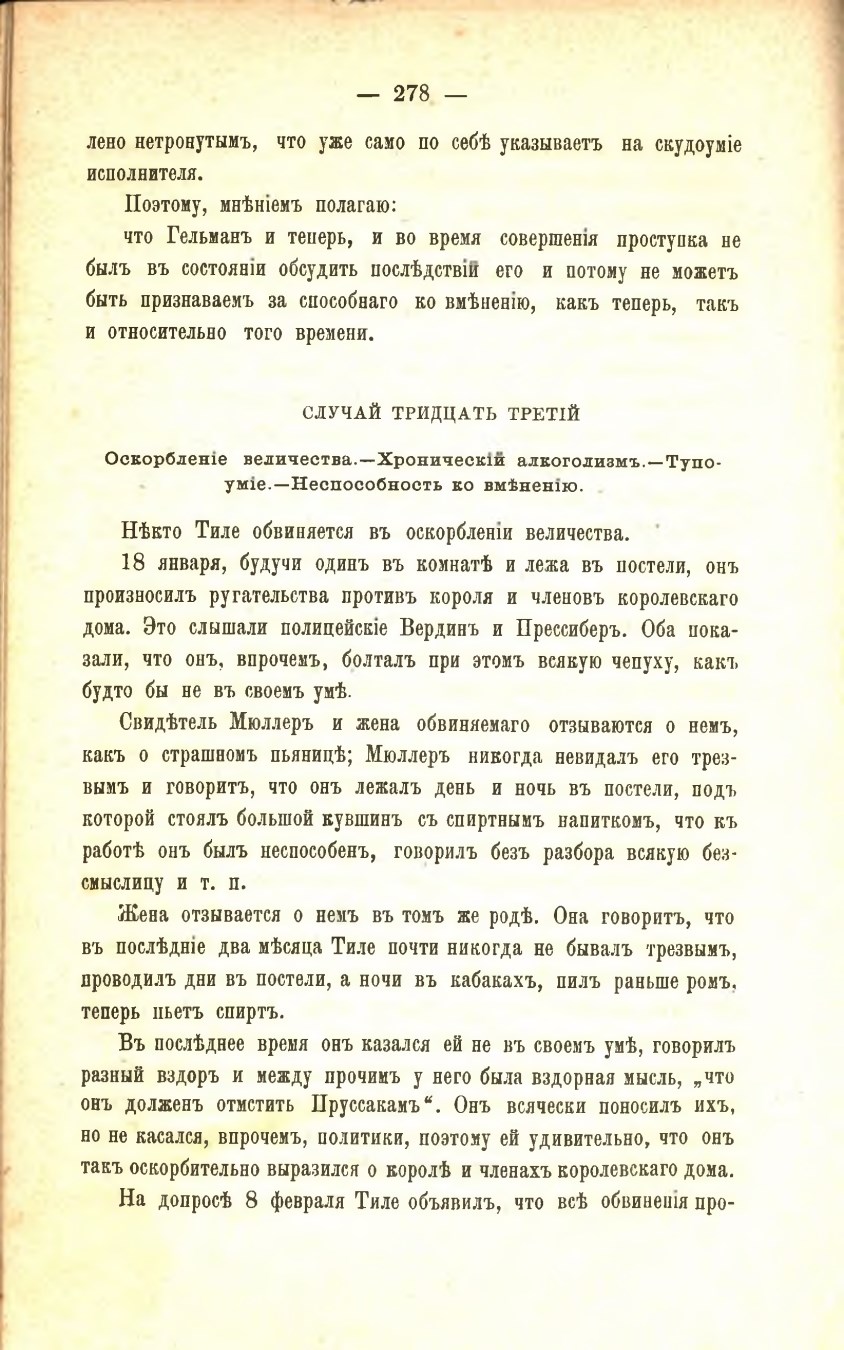 — 278 —

лено нетронутымъ, что уже само по себѣ указываетъ на скудоуміе исполнителя.

Поэтому, мнѣніемъ полагаю:

что Гельманъ и теперь, и во время совершенія проступка не былъ въ состояніи обсудить послѣдствій его и потому не можетъ быть признаваемъ за способнаго ко вмѣненію, какъ теперь, такъ и относительно того времени.

СЛУЧАЙ ТРИДЦАТЬ ТРЕТІЙ

Оскорбленіе величества.—Хроническій алкоголизмъ.—Тупоуміе.—Неспособность ко вмѣненію.

Нѣкто Тиле обвиняется въ оскорбленіи величества.

18 января, будучи одинъ въ комнатѣ и лежа въ постели, онъ произносилъ ругательства противъ короля и членовъ королевскаго дома. Это слышали полицейскіе Вердинъ и Прессиберъ. Оба показали, что онъ, впрочемъ, болталъ при этомъ всякую чепуху, какъ будто бы не въ своемъ умѣ.

Свидѣтель Мюллеръ и жена обвиняемаго отзываются о немъ, какъ о страшномъ пьяницѣ; Мюллеръ никогда невидалъ его трезвымъ и говоритъ, что онъ лежалъ день и ночь въ постели, подъ которой стоялъ большой кувшинъ съ спиртнымъ напиткомъ, что къ работѣ онъ былъ неспособенъ, говорилъ безъ разбора всякую безсмыслицу и т. п.

Жена отзывается о немъ въ томъ же родѣ. Она говоритъ, что въ послѣдніе два мѣсяца Тиле почти никогда не бывалъ трезвымъ, проводилъ дни въ постели, а ночи въ кабакахъ, пилъ раньше ромъ, теперь пьетъ спиртъ.

Въ послѣднее время онъ казался ей не въ своемъ умѣ, говорилъ разный вздоръ и между прочимъ у него была вздорная мысль, „что онъ долженъ отмстить Пруссакамъ“. Онъ всячески поносилъ ихъ, но не касался, впрочемъ, политики, поэтому ей удивительно, что онъ такъ оскорбительно выразился о королѣ и членахъ королевскаго дома.

На допросѣ 8 февраля Тиле объявилъ, что всѣ обвиненія про-